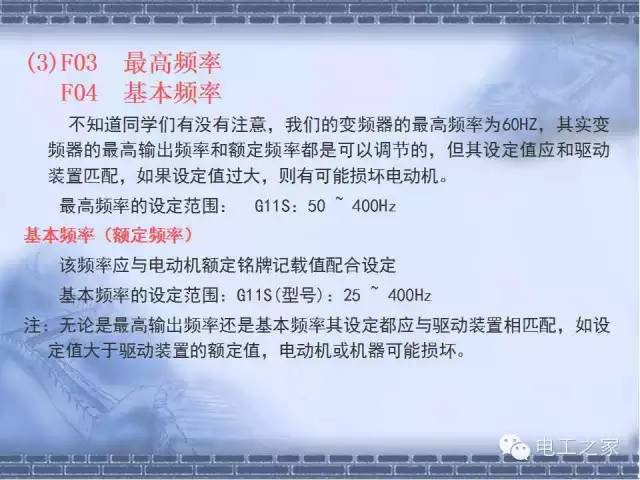 (3)F03　最高频率
F04　基本频率

不知道同学们有没有注意，我们的变频器的最高频率为60HZ，其实变频器的最高输出频率和额定频率都是可以调节的，但其设定值应和驱动装置匹配，如果设定值过大，则有可能损坏电动机。

最高频率的设定范围：　G11S：50 ~ 400Hz

基本频率（额定频率）

该频率应与电动机额定铭牌记载值配合设定

基本频率的设定范围：G11S(型号)：25 ~ 400Hz

注：无论是最高输出频率还是基本频率其设定都应与驱动装置相匹配，如设定值大于驱动装置的额定值，电动机或机器可能损坏。

电工之家